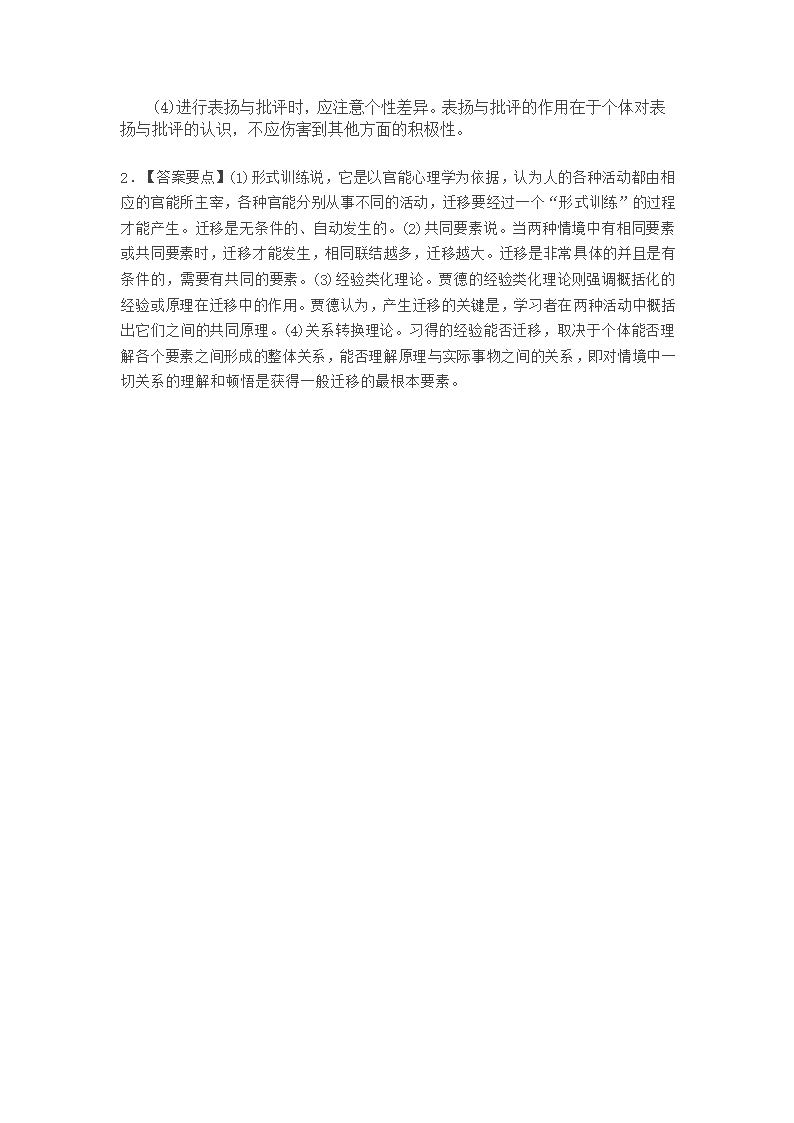 (4)进行表扬与批评时，应注意个性差异。表扬与批评的作用在于个体对表扬与批评的认识，不应伤害到其他方面的积极性。

2.【答案要点】(1)形式训练说，它是以官能心理学为依据，认为人的各种活动都由相应的官能所主宰，各种官能分别从事不同的活动，迁移要经过一个“形式训练”的过程才能产生。迁移是无条件的、自动发生的。(2)共同要素说。当两种情境中有相同要素或共同要素时，迁移才能发生，相同联结越多，迁移越大。迁移是非常具体的并且是有条件的，需要有共同的要素。(3)经验类化理论。贾德的经验类化理论则强调概括化的经验或原理在迁移中的作用。贾德认为，产生迁移的关键是，学习者在两种活动中概括出它们之间的共同原理。(4)关系转换理论。习得的经验能否迁移，取决于个体能否理解各个要素之间形成的整体关系，能否理解原理与实际事物之间的关系，即对情境中一切关系的理解和顿悟是获得一般迁移的最根本要素。